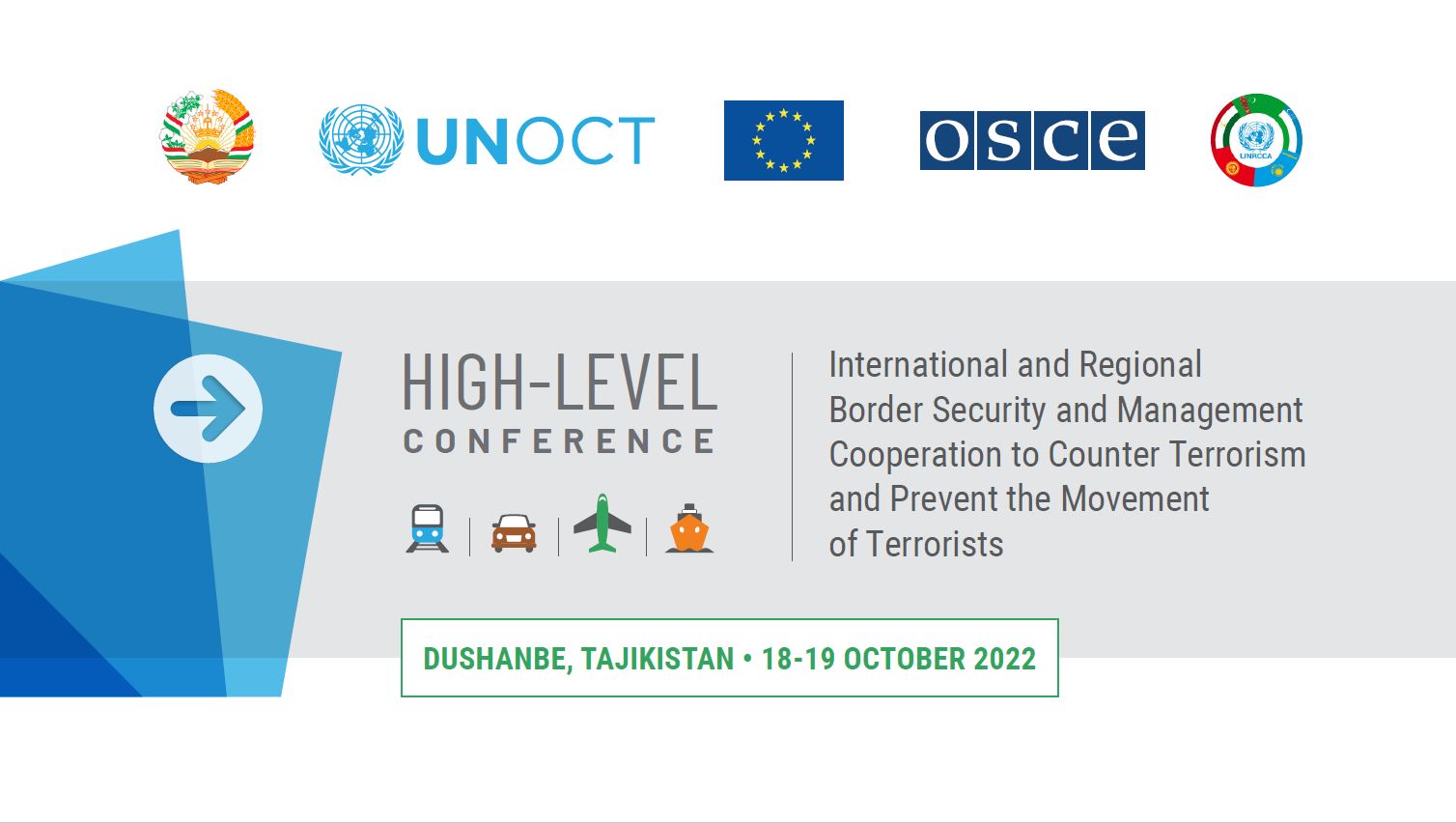 UNOCT

OSCE

UNRCCA

HIGH-LEVEL
CONFERENCE

International and Regional Border Security and Management Cooperation to Counter Terrorism and Prevent the Movement of Terrorists

DUSHANBE, TAJIKISTAN • 18-19 OCTOBER 2022